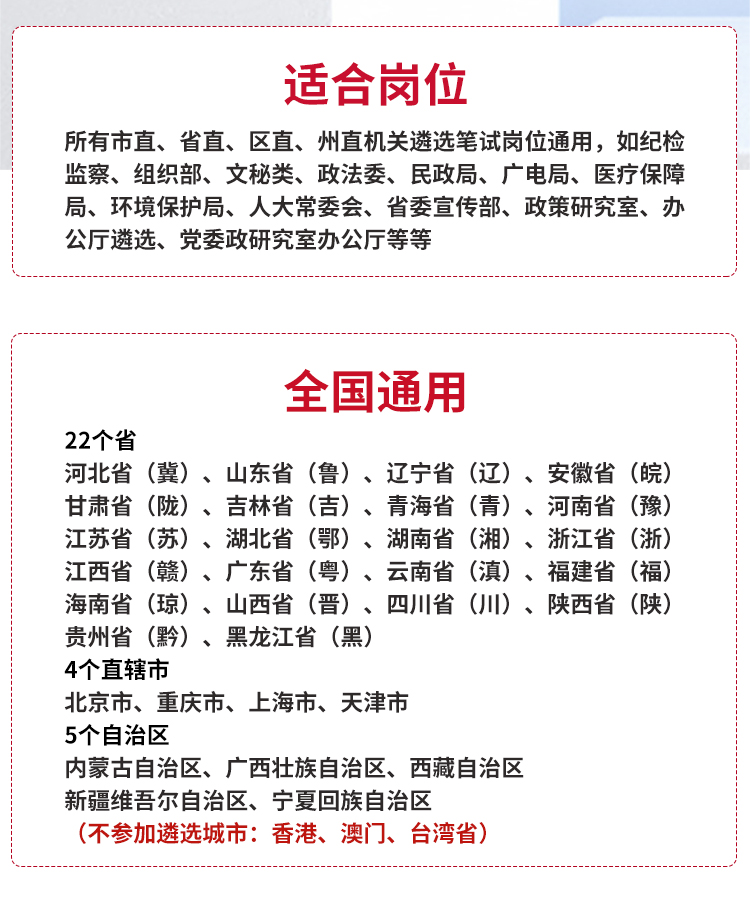 适合岗位

所有市直、省直、区直、州直机关遴选笔试岗位通用，如纪检监察、组织部、文秘类、政法委、民政局、广电局、医疗保障局、环境保护局、人大常委会、省委宣传部、政策研究室、办公厅遴选、党委政研究室办公厅等等

全国通用

22个省
河北省（冀）、山东省（鲁）、辽宁省（辽）、安徽省（皖）
甘肃省（陇）、吉林省（吉）、青海省（青）、河南省（豫）
江苏省（苏）、湖北省（鄂）、湖南省（湘）、浙江省（浙）
江西省（赣）、广东省（粤）、云南省（滇）、福建省（福）
海南省（琼）、山西省（晋）、四川省（川）、陕西省（陕）
贵州省（黔）、黑龙江省（黑）
4个直辖市
北京市、重庆市、上海市、天津市
5个自治区
内蒙古自治区、广西壮族自治区、西藏自治区
新疆维吾尔自治区、宁夏回族自治区
（不参加遴选城市：香港、澳门、台湾省）